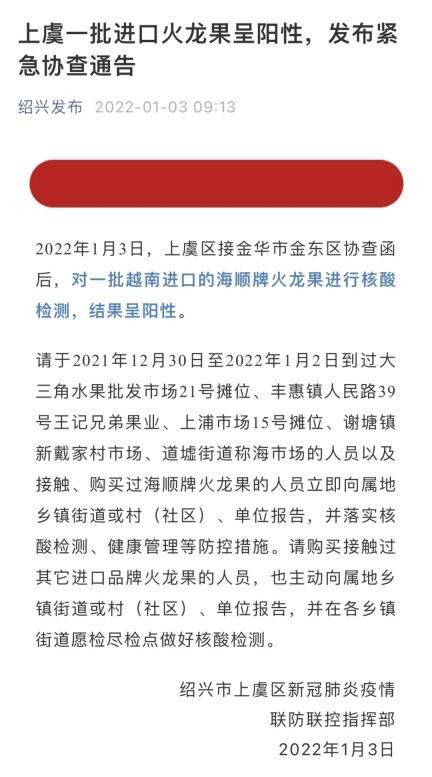 上虞一批进口火龙果呈阳性，发布紧急协查通告

绍兴发布 2022-01-03 09:13

2022年1月3日，上虞区接金华市金东区协查函后，对一批越南进口的海顺牌火龙果进行核酸检测，结果呈阳性。

请于2021年12月30日至2022年1月2日到过大三角水果批发市场21号摊位、丰惠镇人民路39号王记兄弟果业、上浦市场15号摊位、谢塘镇新戴家村市场、道墟街道称海市场的人员以及接触、购买过海顺牌火龙果的人员立即向属地乡镇街道或村（社区）、单位报告，并落实核酸检测、健康管理等防控措施。请购买接触过其它进口品牌火龙果的人员，也主动向属地乡镇街道或村（社区）、单位报告，并在各乡镇街道愿检尽检点做好核酸检测。

绍兴市上虞区新冠肺炎疫情
联防联控指挥部
2022年1月3日